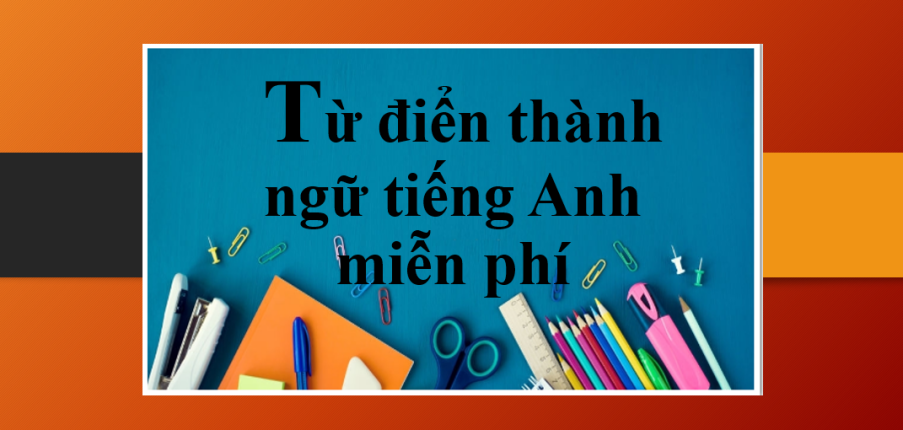 Từ điển thành ngữ tiếng Anh miễn phí